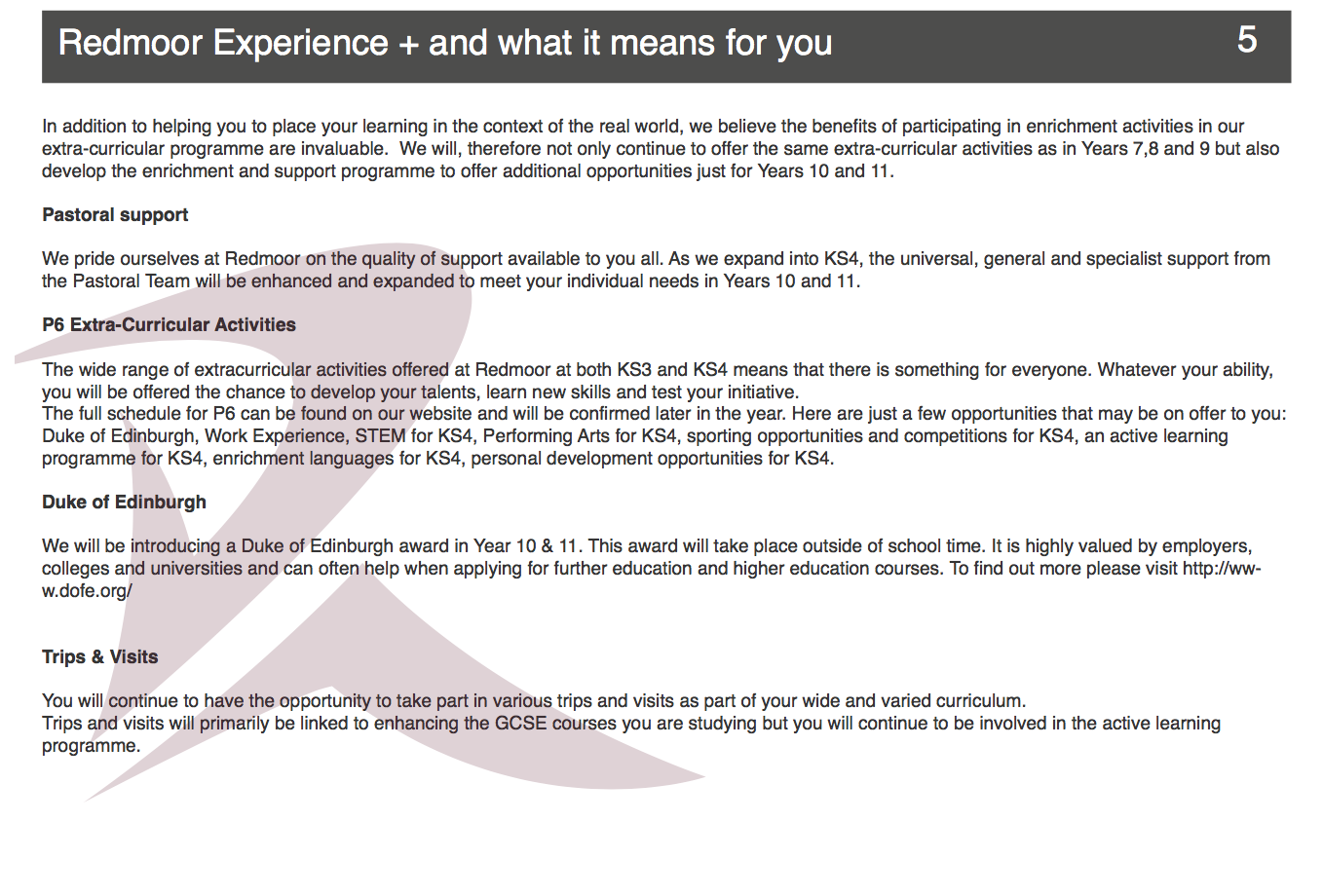 Redmoor Experience + and what it means for you 5

In addition to helping you to place your learning in the context of the real world, we believe the benefits of participating in enrichment activities in our extra-curricular programme are invaluable. We will, therefore not only continue to offer the same extra-curricular activities as in Years 7,8 and 9 but also develop the enrichment and support programme to offer additional opportunities just for Years 10 and 11.

Pastoral support

We pride ourselves at Redmoor on the quality of support available to you all. As we expand into KS4, the universal, general and specialist support from the Pastoral Team will be enhanced and expanded to meet your individual needs in Years 10 and 11.

P6 Extra-Curricular Activities

The wide range of extracurricular activities offered at Redmoor at both KS3 and KS4 means that there is something for everyone. Whatever your ability, you will be offered the chance to develop your talents, learn new skills and test your initiative.
The full schedule for P6 can be found on our website and will be confirmed later in the year. Here are just a few opportunities that may be on offer to you: Duke of Edinburgh, Work Experience, STEM for KS4, Performing Arts for KS4, sporting opportunities and competitions for KS4, an active learning programme for KS4, enrichment languages for KS4, personal development opportunities for KS4.

Duke of Edinburgh

We will be introducing a Duke of Edinburgh award in Year 10 & 11. This award will take place outside of school time. It is highly valued by employers, colleges and universities and can often help when applying for further education and higher education courses. To find out more please visit http://www.dofe.org/

Trips & Visits

You will continue to have the opportunity to take part in various trips and visits as part of your wide and varied curriculum.
Trips and visits will primarily be linked to enhancing the GCSE courses you are studying but you will continue to be involved in the active learning programme.